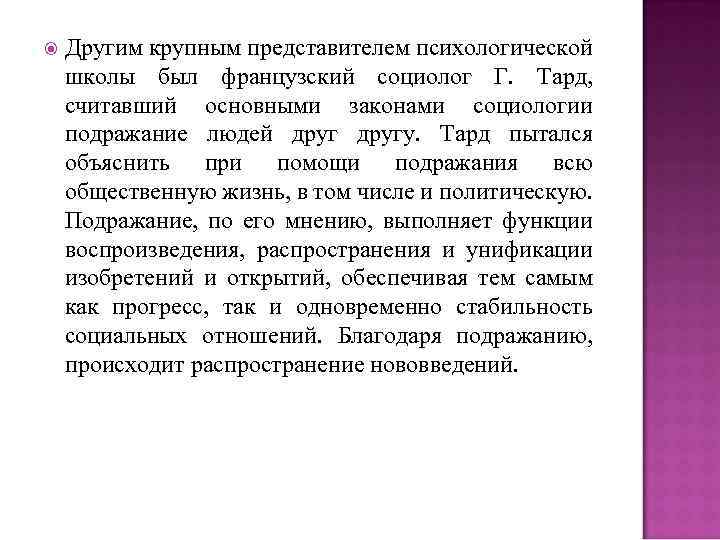 Другим крупным представителем психологической школы был французский социолог Г. Тард, считавший основными законами социологии подражание людей друг другу. Тард пытался объяснить при помощи подражания всю общественную жизнь, в том числе и политическую. Подражание, по его мнению, выполняет функции воспроизведения, распространения и унификации изобретений и открытий, обеспечивая тем самым как прогресс, так и одновременно стабильность социальных отношений. Благодаря подражанию, происходит распространение нововведений.